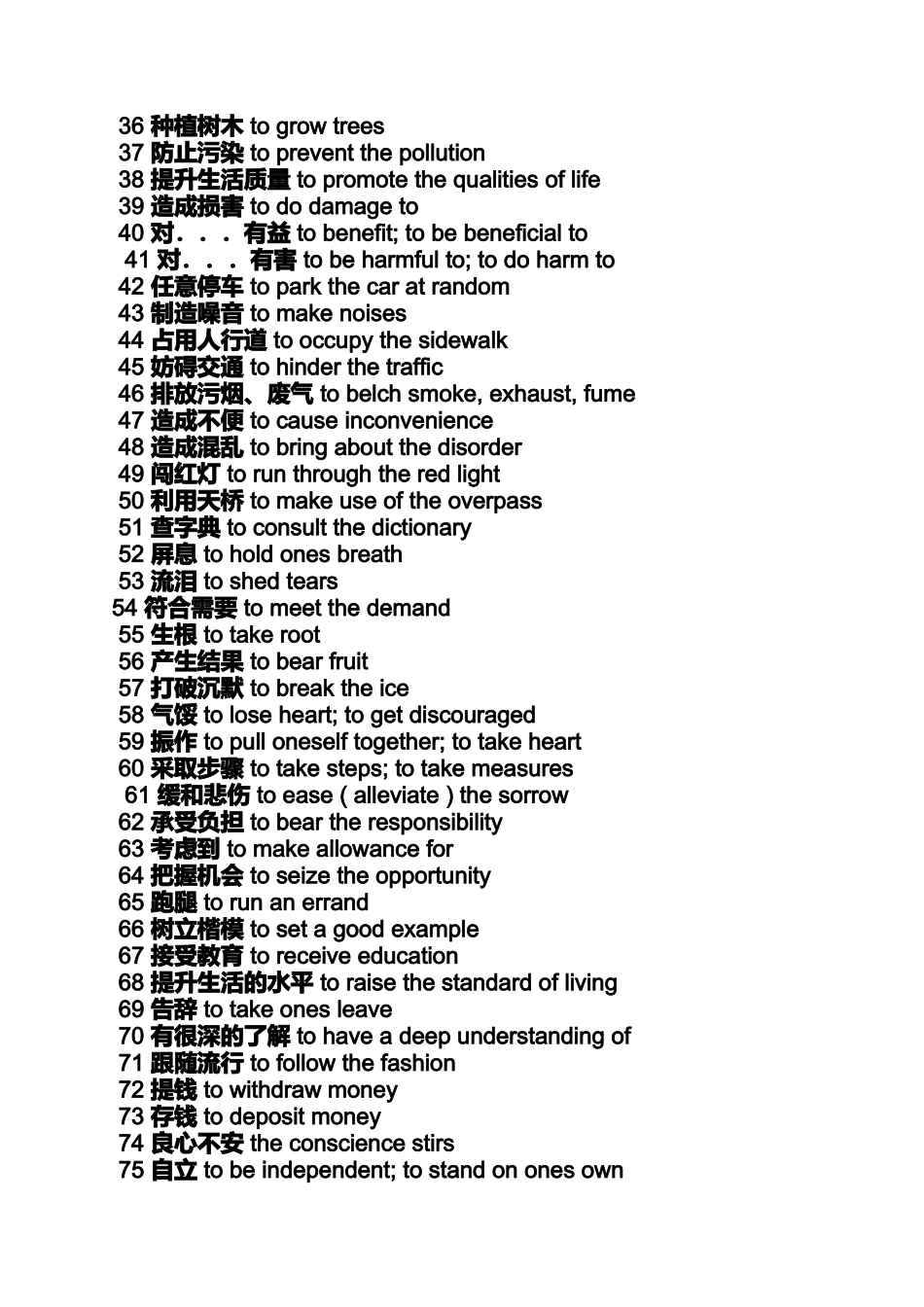 36 种植树木 to grow trees
37 防止污染 to prevent the pollution
38 提升生活质量 to promote the qualities of life
39 造成损害 to do damage to
40 对．．．有益 to benefit; to be beneficial to
41 对．．．有害 to be harmful to; to do harm to
42 任意停车 to park the car at random
43 制造噪音 to make noises
44 占用人行道 to occupy the sidewalk
45 妨碍交通 to hinder the traffic
46 排放污烟、废气 to belch smoke, exhaust, fume
47 造成不便 to cause inconvenience
48 造成混乱 to bring about the disorder
49 闯红灯 to run through the red light
50 利用天桥 to make use of the overpass
51 查字典 to consult the dictionary
52 屏息 to hold ones breath
53 流泪 to shed tears
54 符合需要 to meet the demand
55 生根 to take root
56 产生结果 to bear fruit
57 打破沉默 to break the ice
58 气馁 to lose heart; to get discouraged
59 振作 to pull oneself together; to take heart
60 采取步骤 to take steps; to take measures
61 缓和悲伤 to ease ( alleviate ) the sorrow
62 承受负担 to bear the responsibility
63 考虑到 to make allowance for
64 把握机会 to seize the opportunity
65 跑腿 to run an errand
66 树立楷模 to set a good example
67 接受教育 to receive education
68 提升生活的水平 to raise the standard of living
69 告辞 to take ones leave
70 有很深的了解 to have a deep understanding of
71 跟随流行 to follow the fashion
72 提钱 to withdraw money
73 存钱 to deposit money
74 良心不安 the conscience stirs
75 自立 to be independent; to stand on ones own